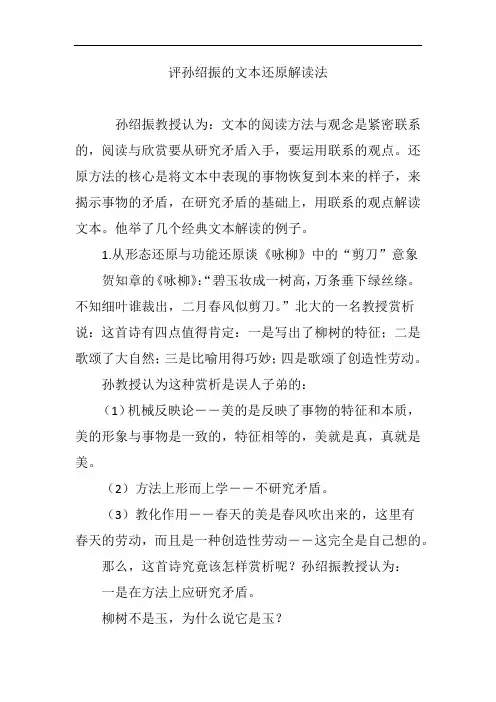 评孙绍振的文本还原解读法

孙绍振教授认为：文本的阅读方法与观念是紧密联系的，阅读与欣赏要从研究矛盾入手，要运用联系的观点。还原方法的核心是将文本中表现的事物恢复到本来的样子，来揭示事物的矛盾，在研究矛盾的基础上，用联系的观点解读文本。他举了几个经典文本解读的例子。

1.从形态还原与功能还原谈《咏柳》中的“剪刀”意象

贺知章的《咏柳》：“碧玉妆成一树高，万条垂下绿丝绦。不知细叶谁裁出，二月春风似剪刀。”北大的一名教授赏析说：这首诗有四点值得肯定：一是写出了柳树的特征；二是歌颂了大自然；三是比喻用得巧妙；四是歌颂了创造性劳动。

孙教授认为这种赏析是误人子弟的：

（1）机械反映论——美的是反映了事物的特征和本质，美的形象与事物是一致的，特征相等的，美就是真，真就是美。

（2）方法上形而上学——不研究矛盾。

（3）教化作用——春天的美是春风吹出来的，这里有春天的劳动，而且是一种创造性劳动——这完全是自己想的。

那么，这首诗究竟该怎样赏析呢？孙绍振教授认为：

一是在方法上应研究矛盾。

柳树不是玉，为什么说它是玉？